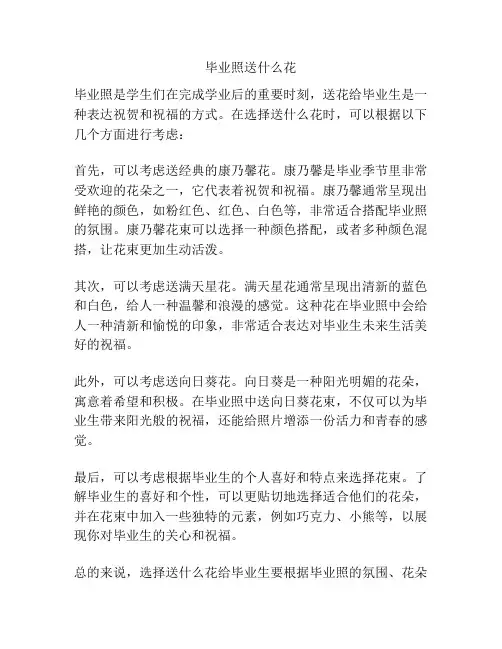 毕业照送什么花

毕业照是学生们在完成学业后的重要时刻，送花给毕业生是一种表达祝贺和祝福的方式。在选择送什么花时，可以根据以下几个方面进行考虑：

首先，可以考虑送经典的康乃馨花。康乃馨是毕业季节里非常受欢迎的花朵之一，它代表着祝贺和祝福。康乃馨通常呈现出鲜艳的颜色，如粉红色、红色、白色等，非常适合搭配毕业照的氛围。康乃馨花束可以选择一种颜色搭配，或者多种颜色混搭，让花束更加生动活泼。

其次，可以考虑送满天星花。满天星花通常呈现出清新的蓝色和白色，给人一种温馨和浪漫的感觉。这种花在毕业照中会给人一种清新和愉悦的印象，非常适合表达对毕业生未来生活美好的祝福。

此外，可以考虑送向日葵花。向日葵是一种阳光明媚的花朵，寓意着希望和积极。在毕业照中送向日葵花束，不仅可以为毕业生带来阳光般的祝福，还能给照片增添一份活力和青春的感觉。

最后，可以考虑根据毕业生的个人喜好和特点来选择花束。了解毕业生的喜好和个性，可以更贴切地选择适合他们的花朵，并在花束中加入一些独特的元素，例如巧克力、小熊等，以展现你对毕业生的关心和祝福。

总的来说，选择送什么花给毕业生要根据毕业照的氛围、花朵